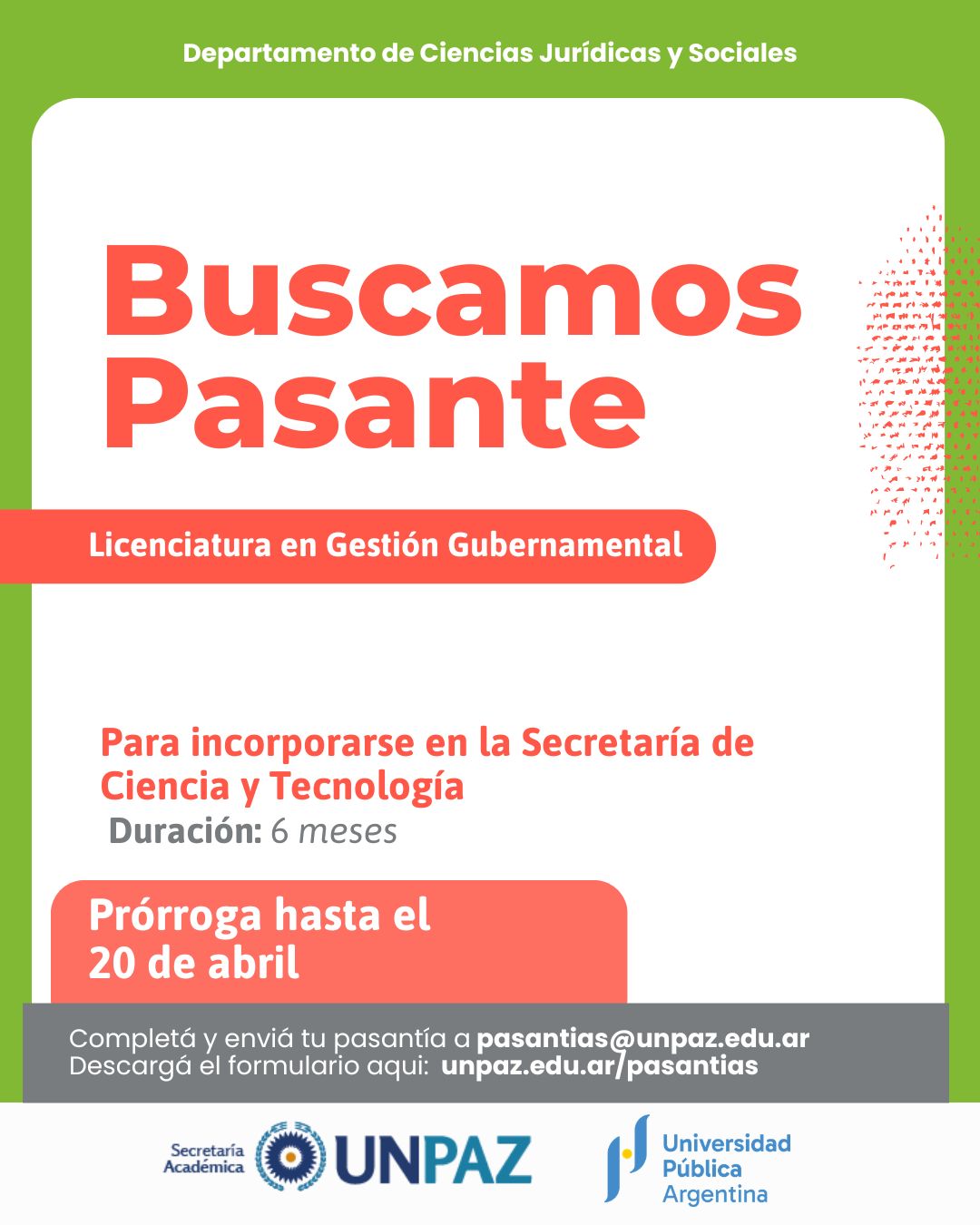 Departamento de Ciencias Jurídicas y Sociales

Buscamos Pasante

Licenciatura en Gestión Gubernamental

Para incorporarse en la Secretaría de Ciencia y Tecnología
Duración: 6 meses

Prórroga hasta el 20 de abril

Completá y enviá tu pasantía a pasantias@unpaz.edu.ar
Descargá el formulario aqui: unpaz.edu.ar/pasantias

Secretaría Académica UNPAZ

Universidad Pública Argentina